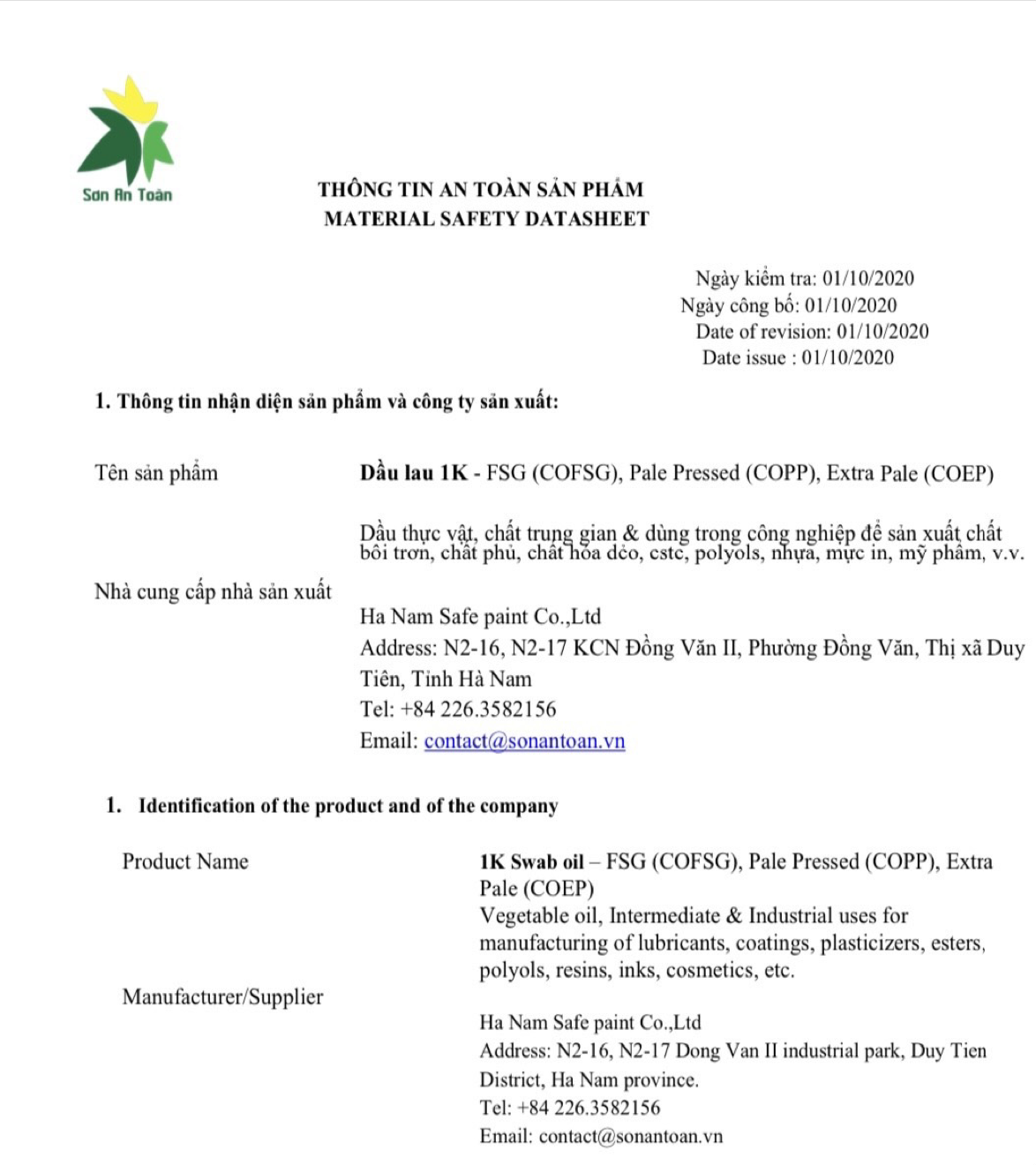 Sơn An Toàn

THÔNG TIN AN TOÀN SẢN PHẨM
MATERIAL SAFETY DATASHEET

Ngày kiểm tra: 01/10/2020
Ngày công bố: 01/10/2020
Date of revision: 01/10/2020
Date issue : 01/10/2020

1. Thông tin nhận diện sản phẩm và công ty sản xuất:

Tên sản phẩm

Dầu lau 1K - FSG (COFSG), Pale Pressed (COPP), Extra Pale (COEP)

Dầu thực vật, chất trung gian & dùng trong công nghiệp để sản xuất chất bôi trơn, chất phủ, chất hóa dẻo, cstc, polyols, nhựa, mực in, mỹ phẩm, v.v.

Nhà cung cấp nhà sản xuất

Ha Nam Safe paint Co.,Ltd
Address: N2-16, N2-17 KCN Đồng Văn II, Phường Đồng Văn, Thị xã Duy Tiên, Tỉnh Hà Nam
Tel: +84 226.3582156
Email: contact@sonantoan.vn

1. Identification of the product and of the company

Product Name

1K Swab oil – FSG (COFSG), Pale Pressed (COPP), Extra Pale (COEP)
Vegetable oil, Intermediate & Industrial uses for manufacturing of lubricants, coatings, plasticizers, esters, polyols, resins, inks, cosmetics, etc.

Manufacturer/Supplier

Ha Nam Safe paint Co.,Ltd
Address: N2-16, N2-17 Dong Van II industrial park, Duy Tien District, Ha Nam province.
Tel: +84 226.3582156
Email: contact@sonantoan.vn